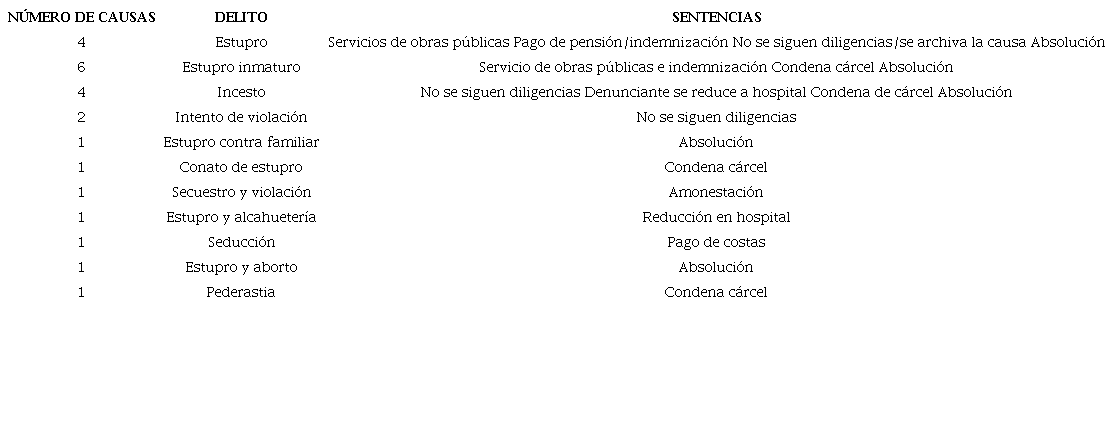 | NÚMERO DE CAUSAS | DELITO | SENTENCIAS |
|---|---|---|
| 4 | Estupro | Servicios de obras públicas Pago de pensión/indemnización No se siguen diligencias/se archiva la causa Absolución |
| 6 | Estupro inmaturo | Servicio de obras públicas e indemnización Condena cárcel Absolución |
| 4 | Incesto | No se siguen diligencias Denunciante se reduce a hospital Condena de cárcel Absolución |
| 2 | Intento de violación | No se siguen diligencias |
| 1 | Estupro contra familiar | Absolución |
| 1 | Conato de estupro | Condena cárcel |
| 1 | Secuestro y violación | Amonestación |
| 1 | Estupro y alcahuetería | Reducción en hospital |
| 1 | Seducción | Pago de costas |
| 1 | Estupro y aborto | Absolución |
| 1 | Pederastia | Condena cárcel |